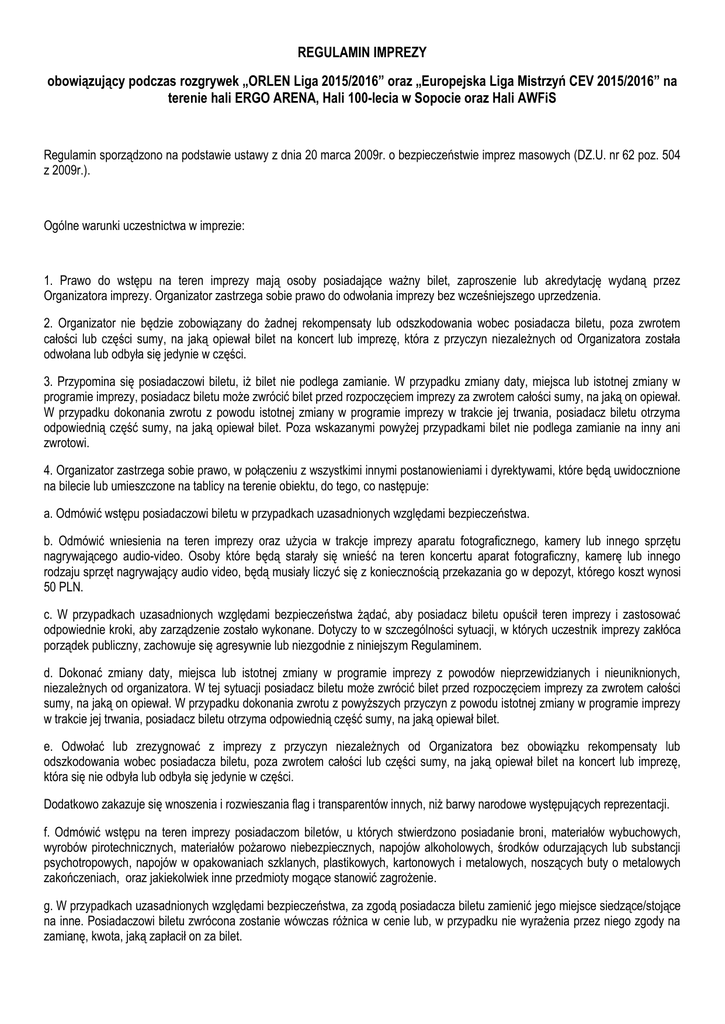 REGULAMIN IMPREZY

obowiązujący podczas rozgrywek „ORLEN Liga 2015/2016” oraz „Europejska Liga Mistrzyń CEV 2015/2016” na terenie hali ERGO ARENA, Hali 100-lecia w Sopocie oraz Hali AWFiS

Regulamin sporządzono na podstawie ustawy z dnia 20 marca 2009r. o bezpieczeństwie imprez masowych (DZ.U. nr 62 poz. 504 z 2009r.).

Ogólne warunki uczestnictwa w imprezie:

1. Prawo do wstępu na teren imprezy mają osoby posiadające ważny bilet, zaproszenie lub akredytację wydaną przez Organizatora imprezy. Organizator zastrzega sobie prawo do odwołania imprezy bez wcześniejszego uprzedzenia.

2. Organizator nie będzie zobowiązany do żadnej rekompensaty lub odszkodowania wobec posiadacza biletu, poza zwrotem całości lub części sumy, na jaką opiewał bilet na koncert lub imprezę, która z przyczyn niezależnych od Organizatora została odwołana lub odbyła się jedynie w części.

3. Przypomina się posiadaczowi biletu, iż bilet nie podlega zamianie. W przypadku zmiany daty, miejsca lub istotnej zmiany w programie imprezy, posiadacz biletu może zwrócić bilet przed rozpoczęciem imprezy za zwrotem całości sumy, na jaką on opiewał. W przypadku dokonania zwrotu z powodu istotnej zmiany w programie imprezy w trakcie jej trwania, posiadacz biletu otrzyma odpowiednią część sumy, na jaką opiewał bilet. Poza wskazanymi powyżej przypadkami bilet nie podlega zamianie na inny ani zwrotowi.

4. Organizator zastrzega sobie prawo, w połączeniu z wszystkimi innymi postanowieniami i dyrektywami, które będą uwidocznione na bilecie lub umieszczone na tablicy na terenie obiektu, do tego, co następuje:

a. Odmówić wstępu posiadaczowi biletu w przypadkach uzasadnionych względami bezpieczeństwa.

b. Odmówić wniesienia na teren imprezy oraz użycia w trakcje imprezy aparatu fotograficznego, kamery lub innego sprzętu nagrywającego audio-video. Osoby które będą starały się wnieść na teren koncertu aparat fotograficzny, kamerę lub innego rodzaju sprzęt nagrywający audio video, będą musiały liczyć się z koniecznością przekazania go w depozyt, którego koszt wynosi 50 PLN.

c. W przypadkach uzasadnionych względami bezpieczeństwa żądać, aby posiadacz biletu opuścił teren imprezy i zastosować odpowiednie kroki, aby zarządzenie zostało wykonane. Dotyczy to w szczególności sytuacji, w których uczestnik imprezy zakłóca porządek publiczny, zachowuje się agresywnie lub niezgodnie z niniejszym Regulaminem.

d. Dokonać zmiany daty, miejsca lub istotnej zmiany w programie imprezy z powodów nieprzewidzianych i nieuniknionych, niezależnych od organizatora. W tej sytuacji posiadacz biletu może zwrócić bilet przed rozpoczęciem imprezy za zwrotem całości sumy, na jaką on opiewał. W przypadku dokonania zwrotu z powyższych przyczyn z powodu istotnej zmiany w programie imprezy w trakcie jej trwania, posiadacz biletu otrzyma odpowiednią część sumy, na jaką opiewał bilet.

e. Odwołać lub zrezygnować z imprezy z przyczyn niezależnych od Organizatora bez obowiązku rekompensaty lub odszkodowania wobec posiadacza biletu, poza zwrotem całości lub części sumy, na jaką opiewał bilet na koncert lub imprezę, która się nie odbyła lub odbyła się jedynie w części.

Dodatkowo zakazuje się wnoszenia i rozwieszania flag i transparentów innych, niż barwy narodowe występujących reprezentacji.

f. Odmówić wstępu na teren imprezy posiadaczom biletów, u których stwierdzono posiadanie broni, materiałów wybuchowych, wyrobów pirotechnicznych, materiałów pożarowo niebezpiecznych, napojów alkoholowych, środków odurzających lub substancji psychotropowych, napojów w opakowaniach szklanych, plastikowych, kartonowych i metalowych, noszących buty o metalowych zakończeniach, oraz jakiekolwiek inne przedmioty mogące stanowić zagrożenie.

g. W przypadkach uzasadnionych względami bezpieczeństwa, za zgodą posiadacza biletu zamienić jego miejsce siedzące/stojące na inne. Posiadaczowi biletu zwrócona zostanie wówczas różnica w cenie lub, w przypadku nie wyrażenia przez niego zgody na zamianę, kwota, jaką zapłacił on za bilet.